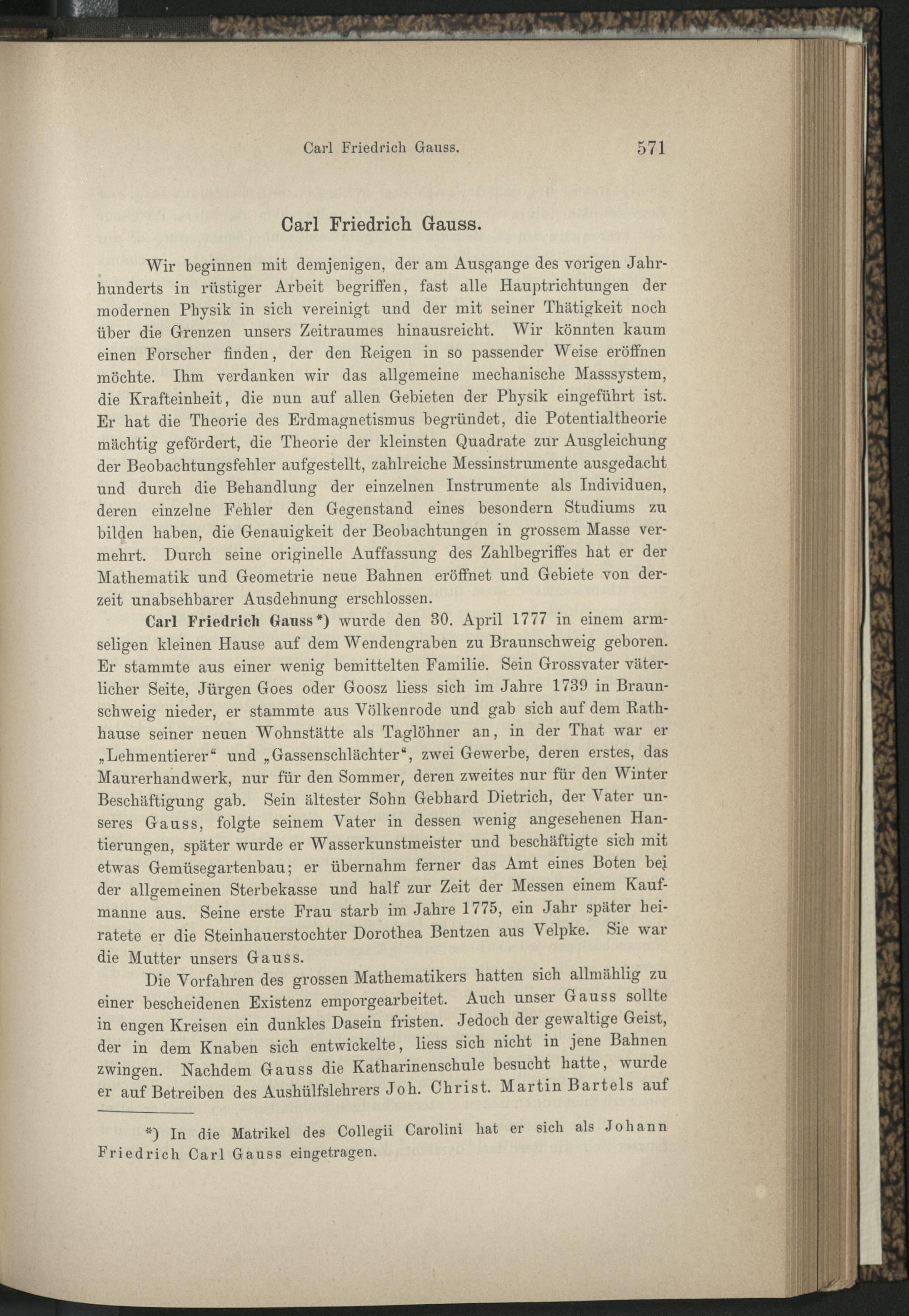 Carl Friedrich Gauss. 571

Carl Friedrich Gauss.

Wir beginnen mit demjenigen, der am Ausgange des vorigen Jahrhunderts in rüstiger Arbeit begriffen, fast alle Hauptrichtungen der modernen Physik in sich vereinigt und der mit seiner Thätigkeit noch über die Grenzen unsers Zeitraumes hinausreicht. Wir könnten kaum einen Forscher finden, der den Reigen in so passender Weise eröffnen möchte. Ihm verdanken wir das allgemeine mechanische Masssystem, die Krafteinheit, die nun auf allen Gebieten der Physik eingeführt ist. Er hat die Theorie des Erdmagnetismus begründet, die Potentialtheorie mächtig gefördert, die Theorie der kleinsten Quadrate zur Ausgleichung der Beobachtungsfehler aufgestellt, zahlreiche Messinstrumente ausgedacht und durch die Behandlung der einzelnen Instrumente als Individuen, deren einzelne Fehler den Gegenstand eines besondern Studiums zu bilden haben, die Genauigkeit der Beobachtungen in grossem Masse vermehrt. Durch seine originelle Auffassung des Zahlbegriffes hat er der Mathematik und Geometrie neue Bahnen eröffnet und Gebiete von derzeit unabsehbarer Ausdehnung erschlossen.

Carl Friedrich Gauss*) wurde den 30. April 1777 in einem armseligen kleinen Hause auf dem Wendengraben zu Braunschweig geboren. Er stammte aus einer wenig bemittelten Familie. Sein Grossvater väterlicher Seite, Jürgen Goes oder Goosz liess sich im Jahre 1739 in Braunschweig nieder, er stammte aus Völkenrode und gab sich auf dem Rathhause seiner neuen Wohnstätte als Taglöhner an, in der That war er „Lehmentierer“ und „Gassenschlächter“, zwei Gewerbe, deren erstes, das Maurerhandwerk, nur für den Sommer, deren zweites nur für den Winter Beschäftigung gab. Sein ältester Sohn Gebhard Dietrich, der Vater unseres Gauss, folgte seinem Vater in dessen wenig angesehenen Hantierungen, später wurde er Wasserkunstmeister und beschäftigte sich mit etwas Gemüsegartenbau; er übernahm ferner das Amt eines Boten bei der allgemeinen Sterbekasse und half zur Zeit der Messen einem Kaufmanne aus. Seine erste Frau starb im Jahre 1775, ein Jahr später heiratete er die Steinhauerstochter Dorothea Bentzen aus Velpke. Sie war die Mutter unsers Gauss.

Die Vorfahren des grossen Mathematikers hatten sich allmählig zu einer bescheidenen Existenz emporgearbeitet. Auch unser Gauss sollte in engen Kreisen ein dunkles Dasein fristen. Jedoch der gewaltige Geist, der in dem Knaben sich entwickelte, liess sich nicht in jene Bahnen zwingen. Nachdem Gauss die Katharinenschule besucht hatte, wurde er auf Betreiben des Aushülfslehrers Joh. Christ. Martin Bartels auf

*) In die Matrikel des Collegii Carolini hat er sich als Johann Friedrich Carl Gauss eingetragen.